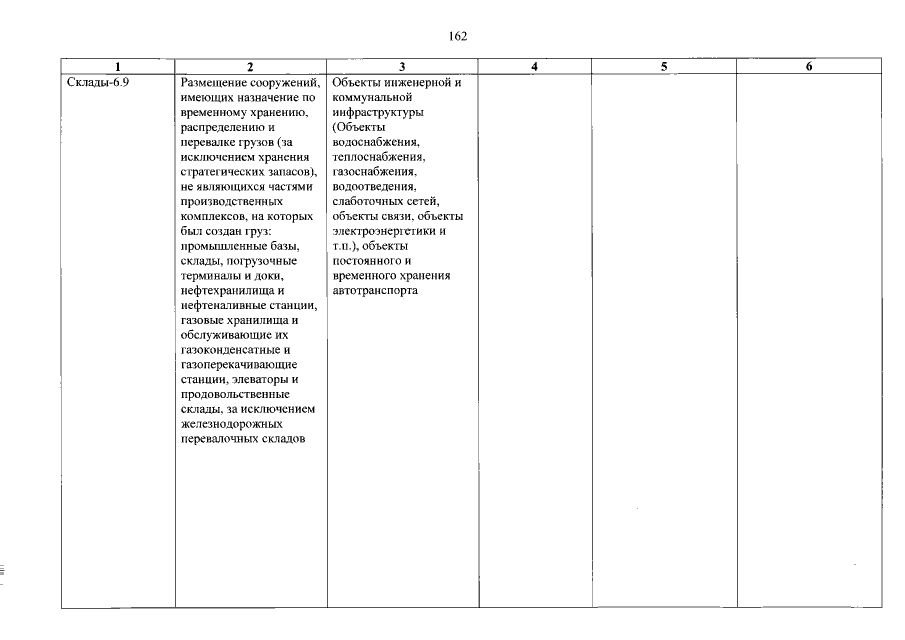 162

| 1 | 2 | 3 | 4 | 5 | 6 |
|---|---|---|---|---|---|
| Склады-6.9 | Размещение сооружений, имеющих назначение по временному хранению, распределению и перевалке грузов (за исключением хранения стратегических запасов), не являющихся частями производственных комплексов, на которых был создан груз: промышленные базы, склады, погрузочные терминалы и доки, нефтехранилища и нефтеналивные станции, газовые хранилища и обслуживающие их газоконденсатные и газоперекачивающие станции, элеваторы и продовольственные склады, за исключением железнодорожных перевалочных складов | Объекты инженерной и коммунальной инфраструктуры (Объекты водоснабжения, теплоснабжения, газоснабжения, водоотведения, слаботочных сетей, объекты связи, объекты электроэнергетики и т.п.), объекты постоянного и временного хранения автотранспорта | | | |